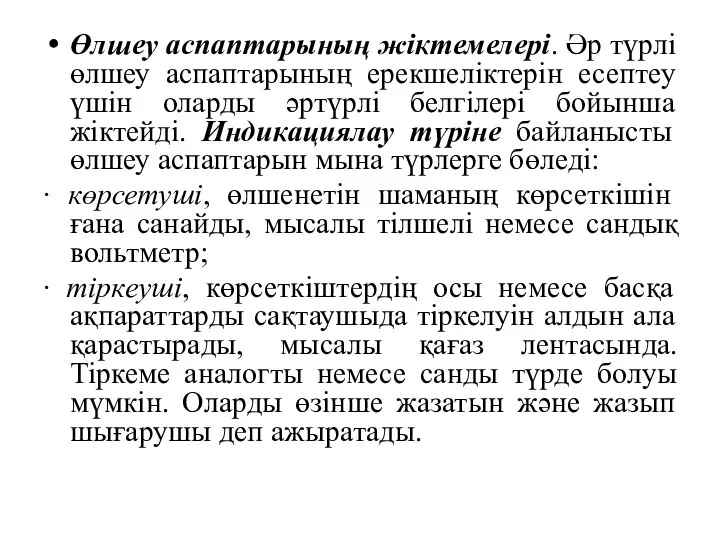 • Өлшеу аспаптарының жіктемелері. Әр түрлі өлшеу аспаптарының ерекшеліктерін есептеу үшін оларды әртүрлі белгілері бойынша жіктейді. Индикациялау түріне байланысты өлшеу аспаптарын мына түрлерге бөледі:

· көрсетуші, өлшенетін шаманың көрсеткішін ғана санайды, мысалы тілшелі немесе сандық вольтметр;

· тіркеуші, көрсеткіштердің осы немесе басқа ақпараттарды сақтаушыда тіркелуін алдын ала қарастырады, мысалы қағаз лентасында. Тіркеме аналогты немесе санды түрде болуы мүмкін. Оларды өзінше жазатын және жазып шығарушы деп ажыратады.